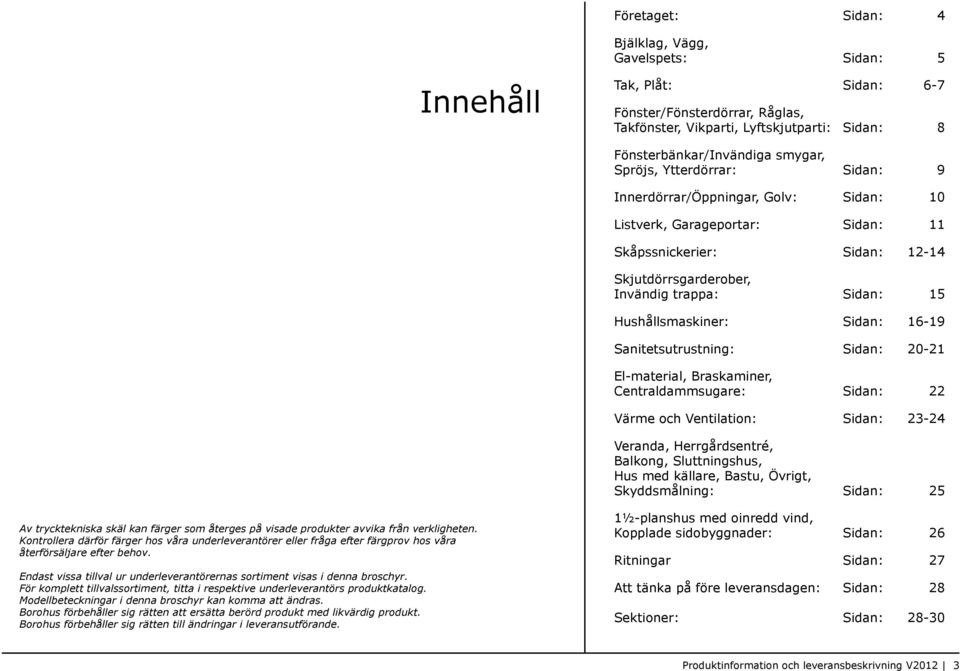 Innehåll

Av trycktekniska skäl kan färger som återges på visade produkter avvika från verkligheten. Kontrollera därför färger hos våra underleverantörer eller fråga efter färgprov hos våra återförsäljare efter behov.

Endast vissa tillval ur underleverantörernas sortiment visas i denna broschyr. För komplett tillvalssortiment, titta i respektive underleverantörs produktkatalog. Modellbeteckningar i denna broschyr kan komma att ändras. Borohus förbehåller sig rätten att ersätta berörd produkt med likvärdig produkt. Borohus förbehåller sig rätten till ändringar i leveransutförande.

Företaget: Sidan: 4

Bjälklag, Vägg, Gavelspets: Sidan: 5

Tak, Plåt: Sidan: 6-7

Fönster/Fönsterdörrar, Råglas, Takfönster, Vikparti, Lyftskjutparti: Sidan: 8

Fönsterbänkar/Invändiga smygar, Spröjs, Ytterdörrar: Sidan: 9

Innerdörrar/Öppningar, Golv: Sidan: 10

Listverk, Garageportar: Sidan: 11

Skåpssnickerier: Sidan: 12-14

Skjutdörrsgarderober, Invändig trappa: Sidan: 15

Hushållsmaskiner: Sidan: 16-19

Sanitetsutrustning: Sidan: 20-21

El-material, Braskaminer, Centraldammsugare: Sidan: 22

Värme och Ventilation: Sidan: 23-24

Veranda, Herrgårdsentré, Balkong, Sluttningshus, Hus med källare, Bastu, Övrigt, Skyddsmålning: Sidan: 25

1½-planshus med oinredd vind, Kopplade sidobyggnader: Sidan: 26

Ritningar Sidan: 27

Att tänka på före leveransdagen: Sidan: 28

Sektioner: Sidan: 28-30

Produktinformation och leveransbeskrivning V2012 | 3